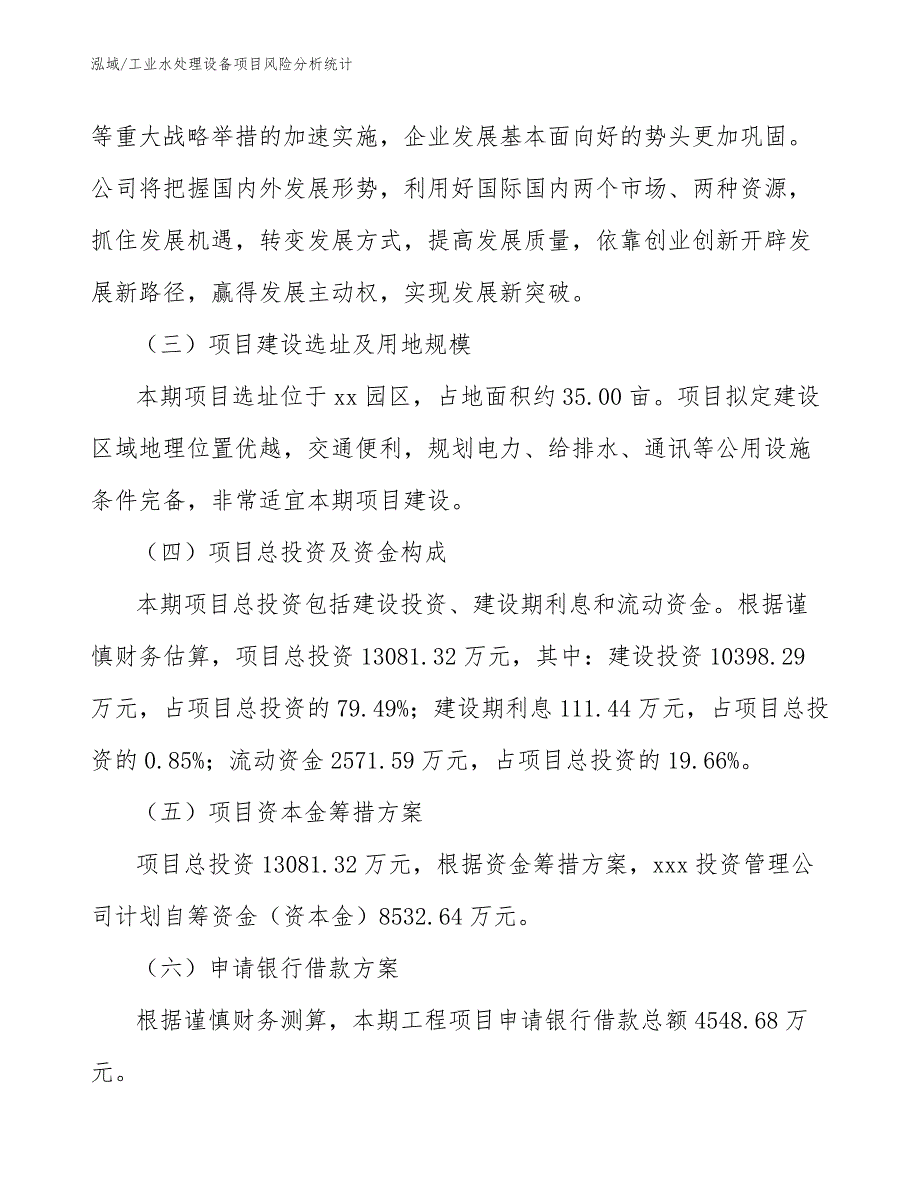 泓域/工业水处理设备项目风险分析统计

等重大战略举措的加速实施，企业发展基本面向好的势头更加巩固。公司将把握国内外发展形势，利用好国际国内两个市场、两种资源，抓住发展机遇，转变发展方式，提高发展质量，依靠创业创新开辟发展新路径，赢得发展主动权，实现发展新突破。

（三）项目建设选址及用地规模

本期项目选址位于 xx 园区，占地面积约 35.00 亩。项目拟定建设区域地理位置优越，交通便利，规划电力、给排水、通讯等公用设施条件完备，非常适宜本期项目建设。

（四）项目总投资及资金构成

本期项目总投资包括建设投资、建设期利息和流动资金。根据谨慎财务估算，项目总投资 13081.32 万元，其中：建设投资 10398.29 万元，占项目总投资的 79.49%；建设期利息 111.44 万元，占项目总投资的 0.85%；流动资金 2571.59 万元，占项目总投资的 19.66%。

（五）项目资本金筹措方案

项目总投资 13081.32 万元，根据资金筹措方案，xxx 投资管理公司计划自筹资金（资本金）8532.64 万元。

（六）申请银行借款方案

根据谨慎财务测算，本期工程项目申请银行借款总额 4548.68 万元。